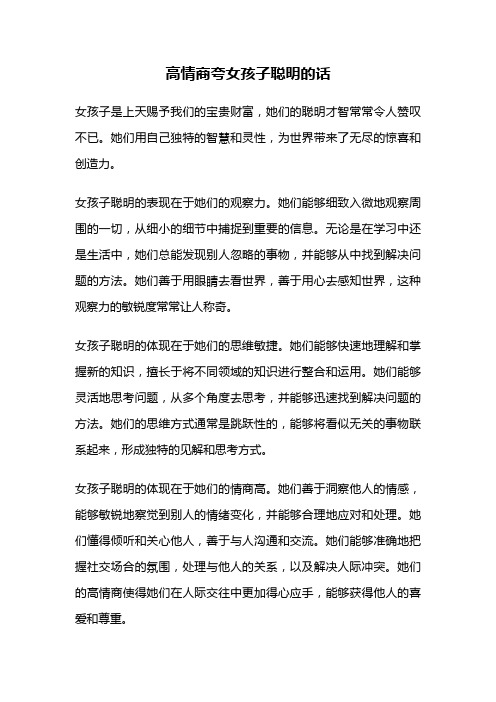 高情商夸女孩子聪明的话

女孩子是上天赐予我们的宝贵财富，她们的聪明才智常常令人赞叹不已。她们用自己独特的智慧和灵性，为世界带来了无尽的惊喜和创造力。

女孩子聪明的表现在于她们的观察力。她们能够细致入微地观察周围的一切，从细小的细节中捕捉到重要的信息。无论是在学习中还是生活中，她们总能发现别人忽略的事物，并能够从中找到解决问题的方法。她们善于用眼睛去看世界，善于用心去感知世界，这种观察力的敏锐度常常让人称奇。

女孩子聪明的体现在于她们的思维敏捷。她们能够快速地理解和掌握新的知识，擅长于将不同领域的知识进行整合和运用。她们能够灵活地思考问题，从多个角度去思考，并能够迅速找到解决问题的方法。她们的思维方式通常是跳跃性的，能够将看似无关的事物联系起来，形成独特的见解和思考方式。

女孩子聪明的体现在于她们的情商高。她们善于洞察他人的情感，能够敏锐地察觉到别人的情绪变化，并能够合理地应对和处理。她们懂得倾听和关心他人，善于与人沟通和交流。她们能够准确地把握社交场合的氛围，处理与他人的关系，以及解决人际冲突。她们的高情商使得她们在人际交往中更加得心应手，能够获得他人的喜爱和尊重。